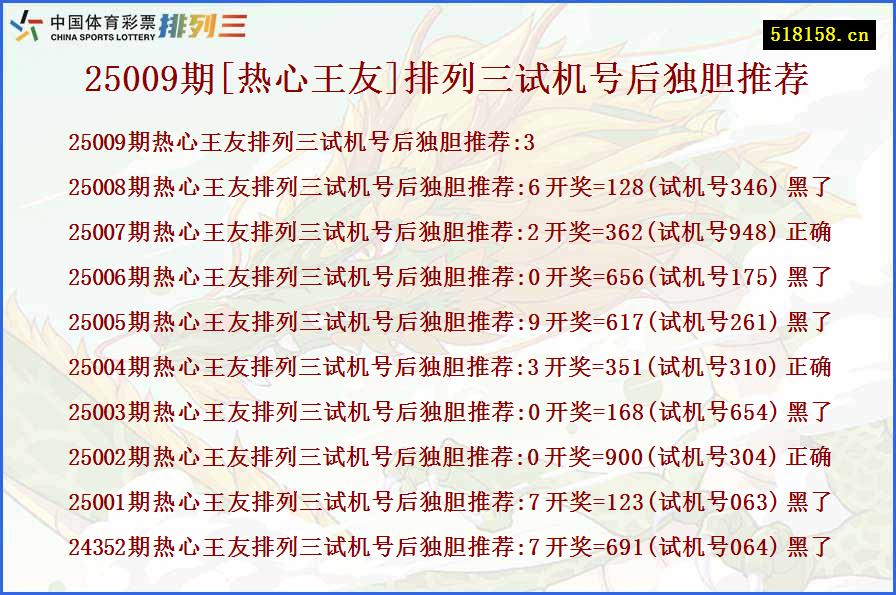 中国体育彩票 CHINA SPORTS LOTTERY 排列三

518158.cn

25009期[热心王友]排列三试机号后独胆推荐

25009期热心王友排列三试机号后独胆推荐:3

25008期热心王友排列三试机号后独胆推荐:6 开奖=128(试机号346) 黑了

25007期热心王友排列三试机号后独胆推荐:2 开奖=362(试机号948) 正确

25006期热心王友排列三试机号后独胆推荐:0 开奖=656(试机号175) 黑了

25005期热心王友排列三试机号后独胆推荐:9 开奖=617(试机号261) 黑了

25004期热心王友排列三试机号后独胆推荐:3 开奖=351(试机号310) 正确

25003期热心王友排列三试机号后独胆推荐:0 开奖=168(试机号654) 黑了

25002期热心王友排列三试机号后独胆推荐:0 开奖=900(试机号304) 正确

25001期热心王友排列三试机号后独胆推荐:7 开奖=123(试机号063) 黑了

24352期热心王友排列三试机号后独胆推荐:7 开奖=691(试机号064) 黑了